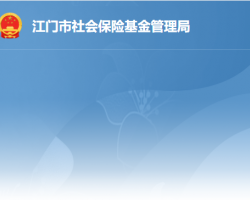 江门市社会保险基金管理局